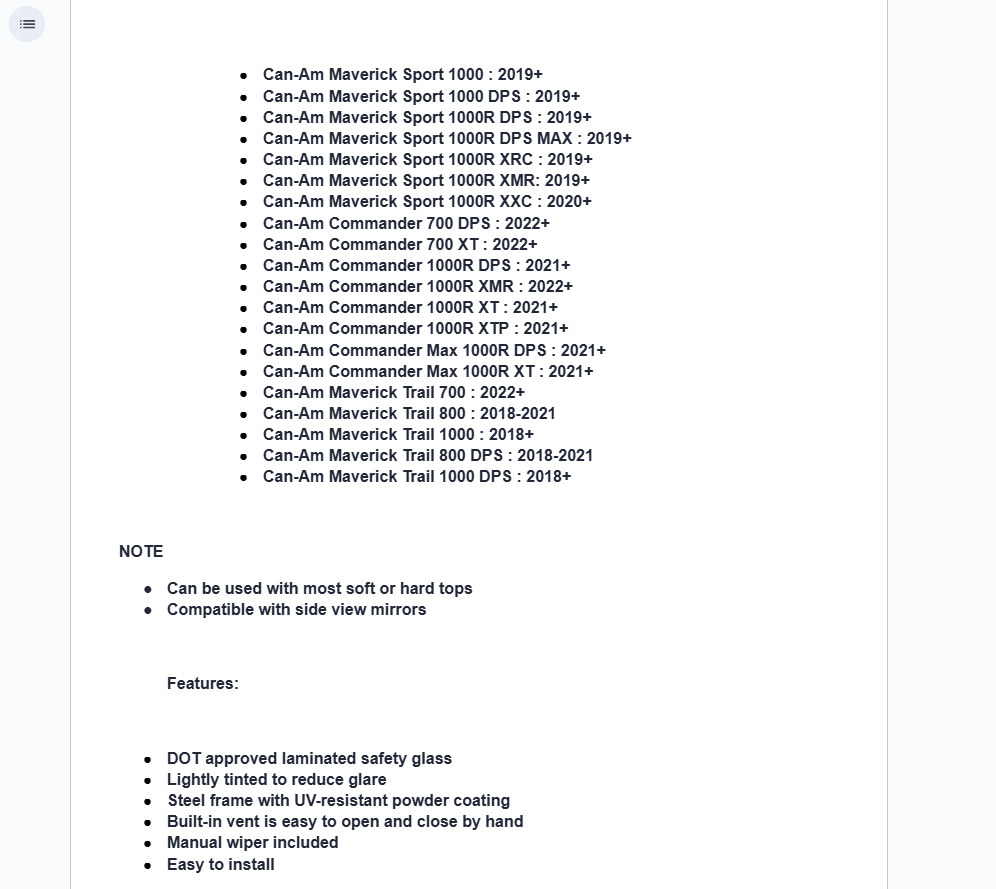 - Can-Am Maverick Sport 1000 : 2019+
- Can-Am Maverick Sport 1000 DPS : 2019+
- Can-Am Maverick Sport 1000R DPS : 2019+
- Can-Am Maverick Sport 1000R DPS MAX : 2019+
- Can-Am Maverick Sport 1000R XRC : 2019+
- Can-Am Maverick Sport 1000R XMR: 2019+
- Can-Am Maverick Sport 1000R XXC : 2020+
- Can-Am Commander 700 DPS : 2022+
- Can-Am Commander 700 XT : 2022+
- Can-Am Commander 1000R DPS : 2021+
- Can-Am Commander 1000R XMR : 2022+
- Can-Am Commander 1000R XT : 2021+
- Can-Am Commander 1000R XTP : 2021+
- Can-Am Commander Max 1000R DPS : 2021+
- Can-Am Commander Max 1000R XT : 2021+
- Can-Am Maverick Trail 700 : 2022+
- Can-Am Maverick Trail 800 : 2018-2021
- Can-Am Maverick Trail 1000 : 2018+
- Can-Am Maverick Trail 800 DPS : 2018-2021
- Can-Am Maverick Trail 1000 DPS : 2018+

NOTE

- Can be used with most soft or hard tops
- Compatible with side view mirrors

Features:

- DOT approved laminated safety glass
- Lightly tinted to reduce glare
- Steel frame with UV-resistant powder coating
- Built-in vent is easy to open and close by hand
- Manual wiper included
- Easy to install